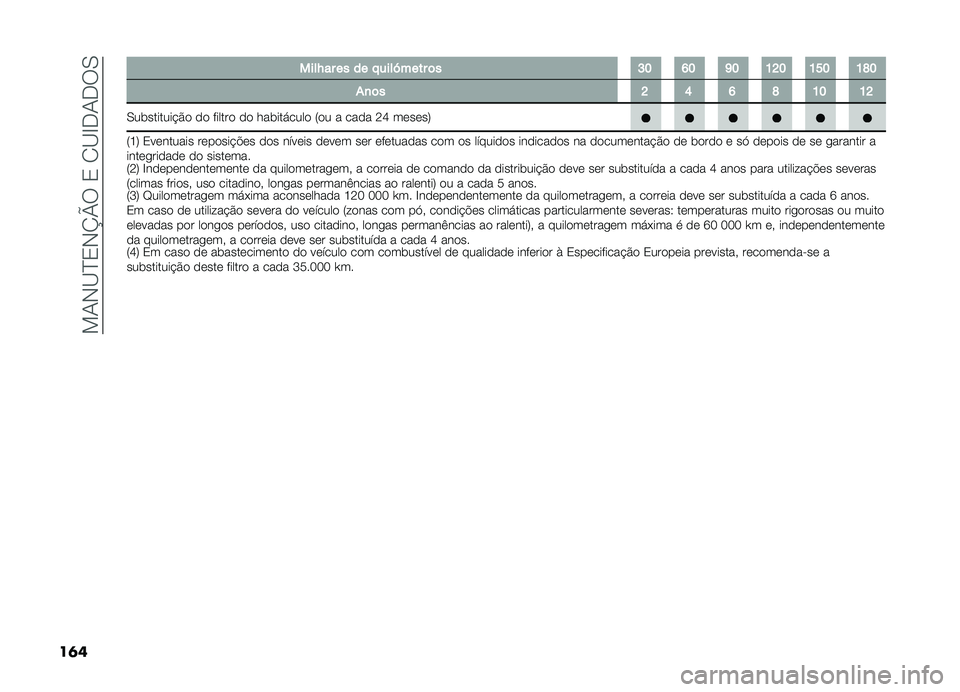 MANUTENÇÃO E CUIDADOS

| Milhares de quilómetros | 30 | 60 | 90 | 120 | 150 | 180 |
|---|---|---|---|---|---|---|
| Anos | 2 | 4 | 6 | 8 | 10 | 12 |
| Substituição do filtro do habitáculo (ou a cada 24 meses) | ● | ● | ● | ● | ● | ● |

(1) Eventuais reposições dos níveis devem ser efetuadas com os líquidos indicados na documentação de bordo e só depois de se garantir a integridade do sistema.
(2) Independentemente da quilometragem, a correia de comando da distribuição deve ser substituída a cada 4 anos para utilizações severas (climas frios, uso citadino, longas permanências ao ralenti) ou a cada 5 anos.
(3) Quilometragem máxima aconselhada 120 000 km. Independentemente da quilometragem, a correia deve ser substituída a cada 6 anos. Em caso de utilização severa do veículo (zonas com pó, condições climáticas particularmente severas: temperaturas muito rigorosas ou muito elevadas por longos períodos, uso citadino, longas permanências ao ralenti), a quilometragem máxima é de 60 000 km e, independentemente da quilometragem, a correia deve ser substituída a cada 4 anos.
(4) Em caso de abastecimento do veículo com combustível de qualidade inferior à Especificação Europeia prevista, recomenda-se a substituição deste filtro a cada 35.000 km.

164

carmanualsonline.info